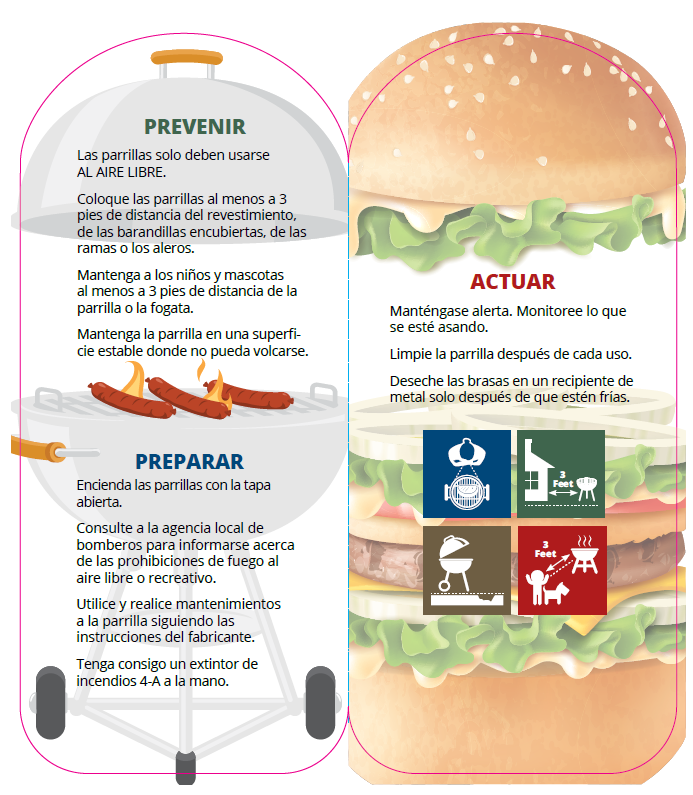 PREVENIR

Las parrillas solo deben usarse AL AIRE LIBRE.

Coloque las parrillas al menos a 3 pies de distancia del revestimiento, de las barandillas encubiertas, de las ramas o los aleros.

Mantenga a los niños y mascotas al menos a 3 pies de distancia de la parrilla o la fogata.

Mantenga la parrilla en una superficie estable donde no pueda volcarse.

PREPARAR

Encienda las parrillas con la tapa abierta.

Consulte a la agencia local de bomberos para informarse acerca de las prohibiciones de fuego al aire libre o recreativo.

Utilice y realice mantenimientos a la parrilla siguiendo las instrucciones del fabricante.

Tenga consigo un extintor de incendios 4-A a la mano.

ACTUAR

Manténgase alerta. Monitoree lo que se esté asando.

Limpie la parrilla después de cada uso.

Deseche las brasas en un recipiente de metal solo después de que estén frías.

3 Feet

3 Feet